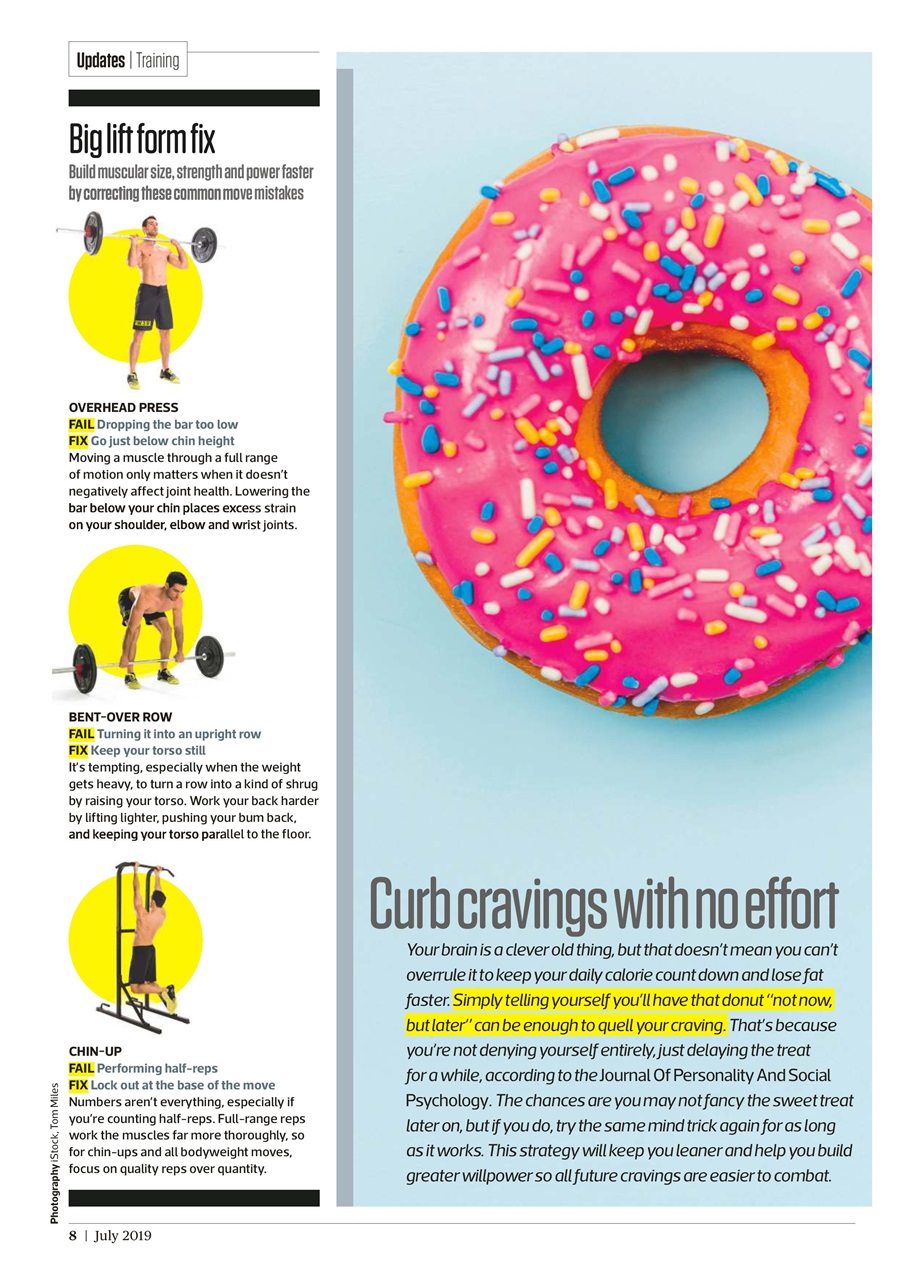 Updates | Training

Big lift form fix

Build muscular size, strength and power faster by correcting these common move mistakes

OVERHEAD PRESS
FAIL Dropping the bar too low
FIX Go just below chin height
Moving a muscle through a full range of motion only matters when it doesn't negatively affect joint health. Lowering the bar below your chin places excess strain on your shoulder, elbow and wrist joints.

BENT-OVER ROW
FAIL Turning it into an upright row
FIX Keep your torso still
It's tempting, especially when the weight gets heavy, to turn a row into a kind of shrug by raising your torso. Work your back harder by lifting lighter, pushing your bum back, and keeping your torso parallel to the floor.

CHIN-UP
FAIL Performing half-reps
FIX Lock out at the base of the move
Numbers aren't everything, especially if you're counting half-reps. Full-range reps work the muscles far more thoroughly, so for chin-ups and all bodyweight moves, focus on quality reps over quantity.

Photography iStock, Tom Miles

Curb cravings with no effort

Your brain is a clever old thing, but that doesn't mean you can't overrule it to keep your daily calorie count down and lose fat faster. Simply telling yourself you'll have that donut "not now, but later" can be enough to quell your craving. That's because you're not denying yourself entirely, just delaying the treat for a while, according to the Journal Of Personality And Social Psychology. The chances are you may not fancy the sweet treat later on, but if you do, try the same mind trick again for as long as it works. This strategy will keep you leaner and help you build greater willpower so all future cravings are easier to combat.

8 | July 2019